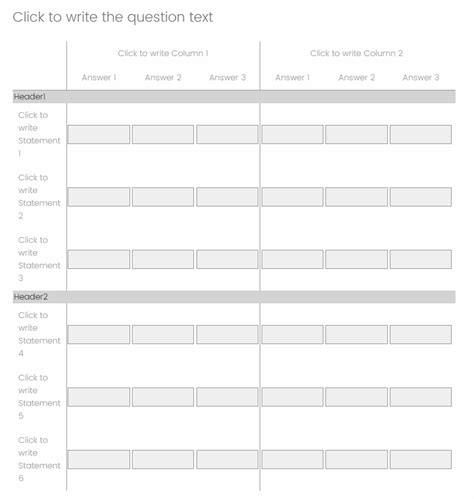 Click to write the question text

| | Click to write Column 1 | | | Click to write Column 2 | | |
|---|---|---|---|---|---|---|
| | Answer 1 | Answer 2 | Answer 3 | Answer 1 | Answer 2 | Answer 3 |
| Header1 | | | | | | |
| Click to write Statement 1 | | | | | | |
| Click to write Statement 2 | | | | | | |
| Click to write Statement 3 | | | | | | |
| Header2 | | | | | | |
| Click to write Statement 4 | | | | | | |
| Click to write Statement 5 | | | | | | |
| Click to write Statement 6 | | | | | | |